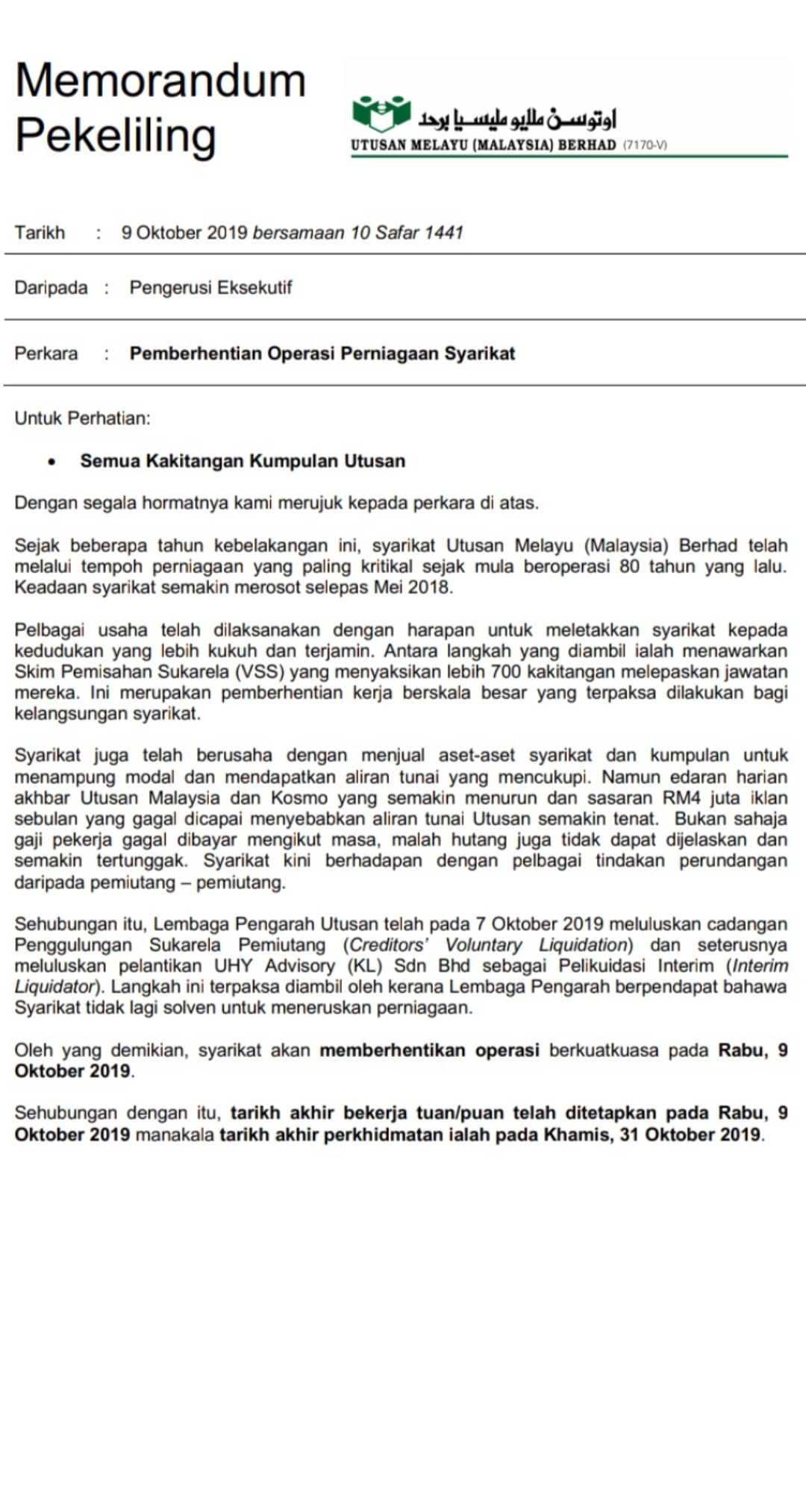 Memorandum Pekeliling

اوتوسن ملايو مليسيا برحد
UTUSAN MELAYU (MALAYSIA) BERHAD (7170-V)

Tarikh : 9 Oktober 2019 bersamaan 10 Safar 1441

Daripada : Pengerusi Eksekutif

Perkara : Pemberhentian Operasi Perniagaan Syarikat

Untuk Perhatian:

• Semua Kakitangan Kumpulan Utusan

Dengan segala hormatnya kami merujuk kepada perkara di atas.

Sejak beberapa tahun kebelakangan ini, syarikat Utusan Melayu (Malaysia) Berhad telah melalui tempoh perniagaan yang paling kritikal sejak mula beroperasi 80 tahun yang lalu. Keadaan syarikat semakin merosot selepas Mei 2018.

Pelbagai usaha telah dilaksanakan dengan harapan untuk meletakkan syarikat kepada kedudukan yang lebih kukuh dan terjamin. Antara langkah yang diambil ialah menawarkan Skim Pemisahan Sukarela (VSS) yang menyaksikan lebih 700 kakitangan melepaskan jawatan mereka. Ini merupakan pemberhentian kerja berskala besar yang terpaksa dilakukan bagi kelangsungan syarikat.

Syarikat juga telah berusaha dengan menjual aset-aset syarikat dan kumpulan untuk menampung modal dan mendapatkan aliran tunai yang mencukupi. Namun edaran harian akhbar Utusan Malaysia dan Kosmo yang semakin menurun dan sasaran RM4 juta iklan sebulan yang gagal dicapai menyebabkan aliran tunai Utusan semakin tenat. Bukan sahaja gaji pekerja gagal dibayar mengikut masa, malah hutang juga tidak dapat dijelaskan dan semakin tertunggak. Syarikat kini berhadapan dengan pelbagai tindakan perundangan daripada pemiutang – pemiutang.

Sehubungan itu, Lembaga Pengarah Utusan telah pada 7 Oktober 2019 meluluskan cadangan Penggulungan Sukarela Pemiutang (Creditors' Voluntary Liquidation) dan seterusnya meluluskan pelantikan UHY Advisory (KL) Sdn Bhd sebagai Pelikuidasi Interim (Interim Liquidator). Langkah ini terpaksa diambil oleh kerana Lembaga Pengarah berpendapat bahawa Syarikat tidak lagi solven untuk meneruskan perniagaan.

Oleh yang demikian, syarikat akan memberhentikan operasi berkuatkuasa pada Rabu, 9 Oktober 2019.

Sehubungan dengan itu, tarikh akhir bekerja tuan/puan telah ditetapkan pada Rabu, 9 Oktober 2019 manakala tarikh akhir perkhidmatan ialah pada Khamis, 31 Oktober 2019.